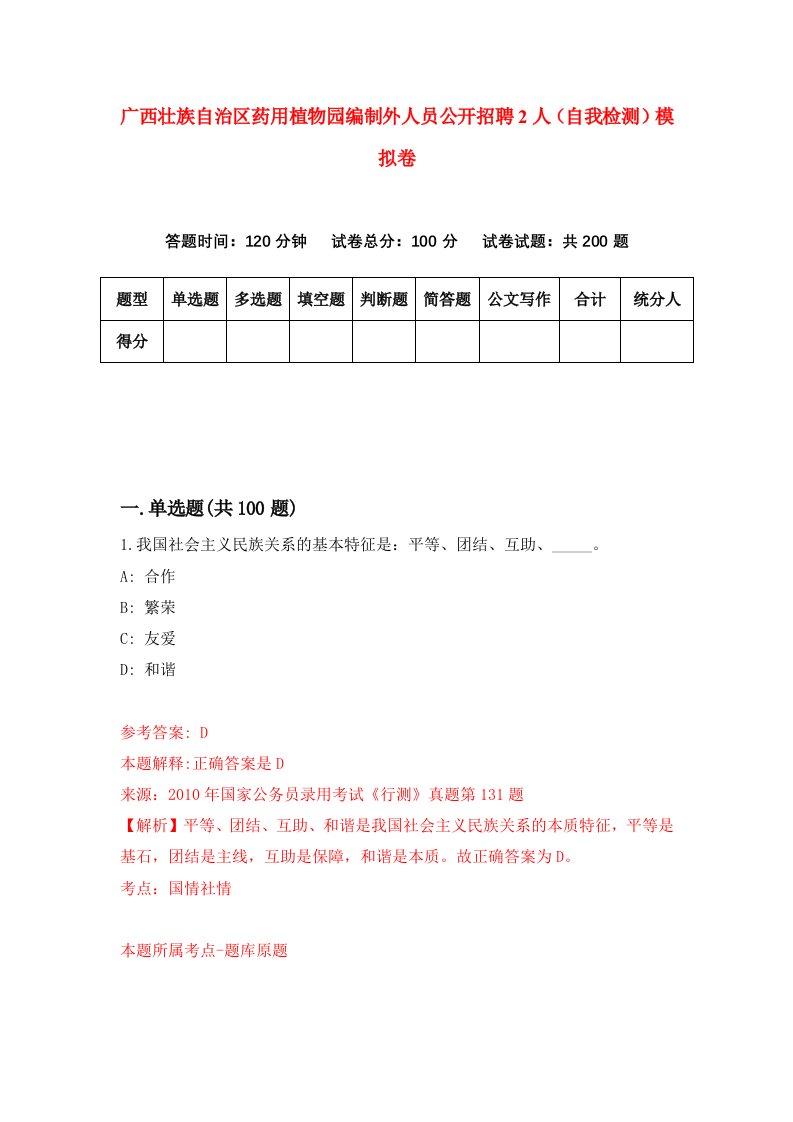 广西壮族自治区药用植物园编制外人员公开招聘2人（自我检测）模拟卷

答题时间：120分钟　试卷总分：100分　试卷试题：共200题

| 题型 | 单选题 | 多选题 | 填空题 | 判断题 | 简答题 | 公文写作 | 合计 | 统分人 |
|---|---|---|---|---|---|---|---|---|
| 得分 | | | | | | | | |

一.单选题(共100题)

1.我国社会主义民族关系的基本特征是：平等、团结、互助、_____。

A: 合作

B: 繁荣

C: 友爱

D: 和谐

参考答案: D

本题解释:正确答案是D

来源：2010年国家公务员录用考试《行测》真题第131题

【解析】平等、团结、互助、和谐是我国社会主义民族关系的本质特征，平等是基石，团结是主线，互助是保障，和谐是本质。故正确答案为D。

考点：国情社情

本题所属考点-题库原题